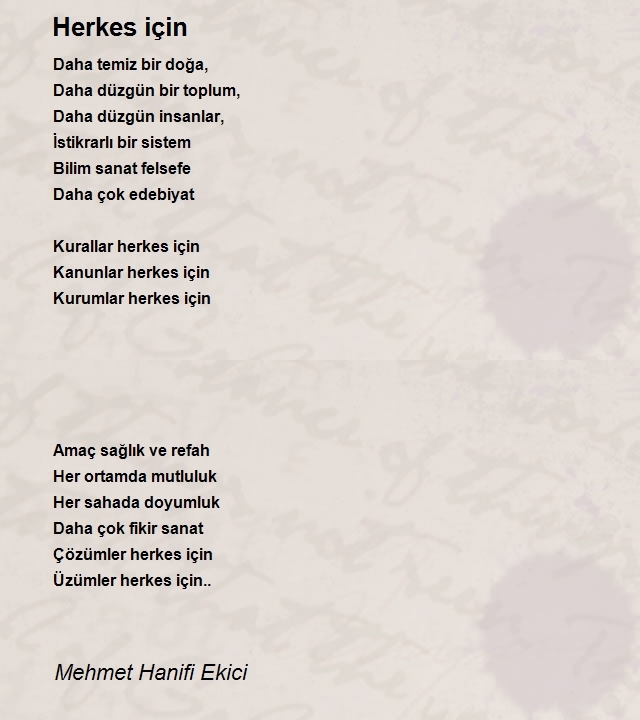 Herkes için

Daha temiz bir doğa,
Daha düzgün bir toplum,
Daha düzgün insanlar,
İstikrarlı bir sistem
Bilim sanat felsefe
Daha çok edebiyat

Kurallar herkes için
Kanunlar herkes için
Kurumlar herkes için

Amaç sağlık ve refah
Her ortamda mutluluk
Her sahada doyumluk
Daha çok fikir sanat
Çözümler herkes için
Üzümler herkes için..

Mehmet Hanifi Ekici